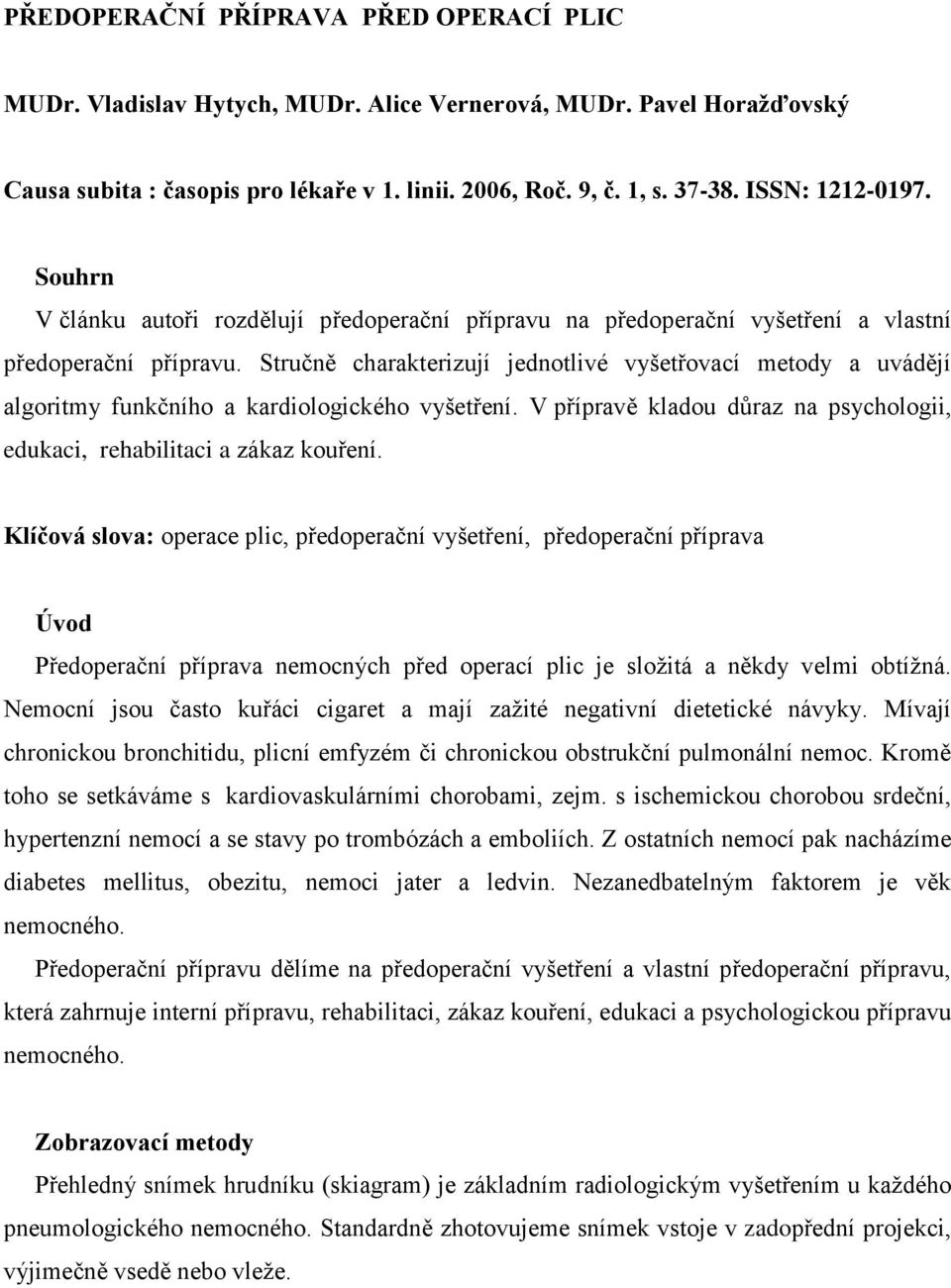 PŘEDOPERAČNÍ PŘÍPRAVA PŘED OPERACÍ PLIC

MUDr. Vladislav Hytych, MUDr. Alice Vernerová, MUDr. Pavel Horažďovský

Causa subita : časopis pro lékaře v 1. linii. 2006, Roč. 9, č. 1, s. 37-38. ISSN: 1212-0197.

Souhrn
V článku autoři rozdělují předoperační přípravu na předoperační vyšetření a vlastní předoperační přípravu. Stručně charakterizují jednotlivé vyšetřovací metody a uvádějí algoritmy funkčního a kardiologického vyšetření. V přípravě kladou důraz na psychologii, edukaci, rehabilitaci a zákaz kouření.

Klíčová slova: operace plic, předoperační vyšetření, předoperační příprava

Úvod
Předoperační příprava nemocných před operací plic je složitá a někdy velmi obtížná. Nemocní jsou často kuřáci cigaret a mají zažité negativní dietetické návyky. Mívají chronickou bronchitidu, plicní emfyzém či chronickou obstrukční pulmonální nemoc. Kromě toho se setkáváme s kardiovaskulárními chorobami, zejm. s ischemickou chorobou srdeční, hypertenzní nemocí a se stavy po trombózách a emboliích. Z ostatních nemocí pak nacházíme diabetes mellitus, obezitu, nemoci jater a ledvin. Nezanedbatelným faktorem je věk nemocného.

Předoperační přípravu dělíme na předoperační vyšetření a vlastní předoperační přípravu, která zahrnuje interní přípravu, rehabilitaci, zákaz kouření, edukaci a psychologickou přípravu nemocného.

Zobrazovací metody
Přehledný snímek hrudníku (skiagram) je základním radiologickým vyšetřením u každého pneumologického nemocného. Standardně zhotovujeme snímek vstoje v zadopřední projekci, výjimečně vsedě nebo vleže.